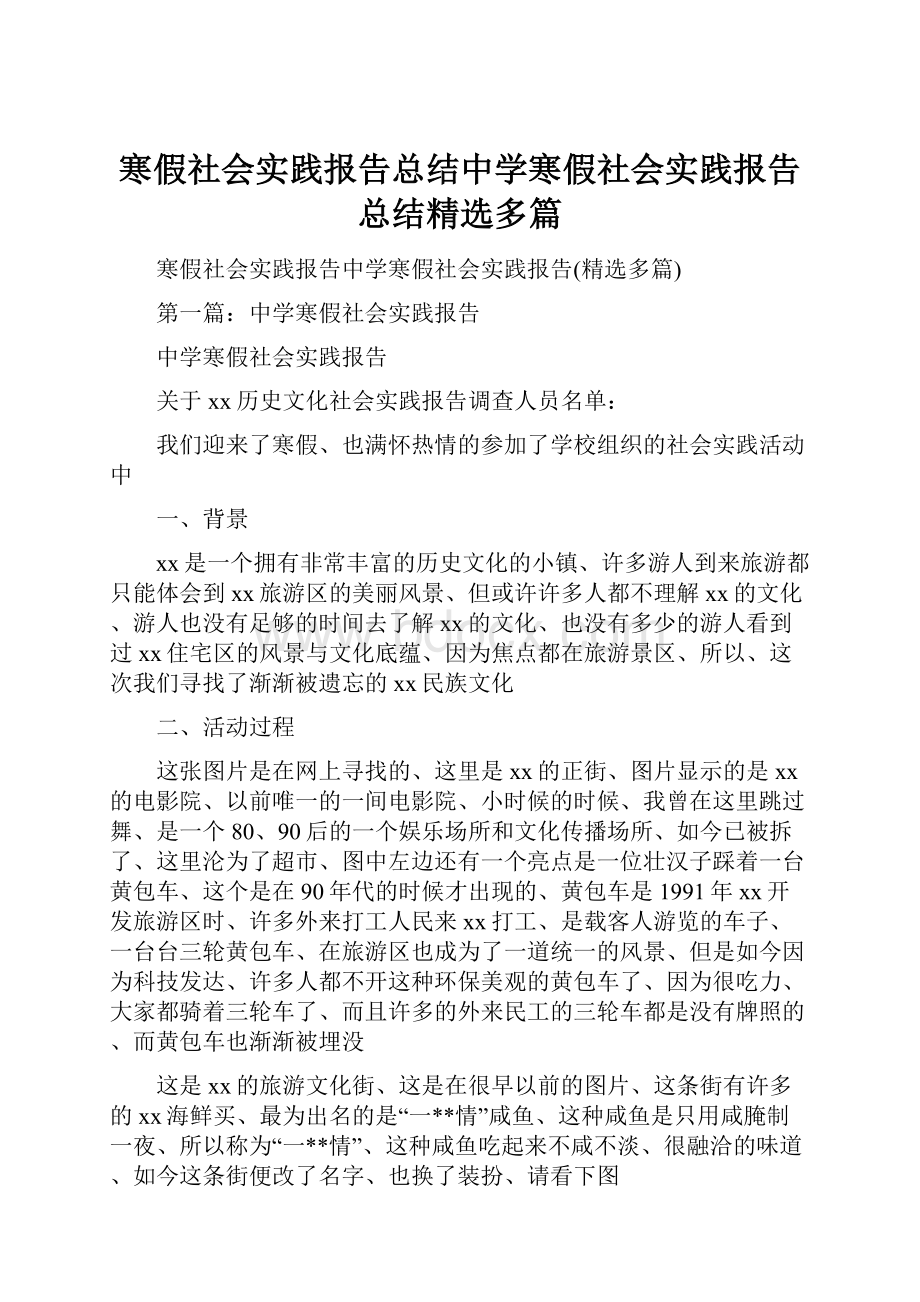 寒假社会实践报告总结中学寒假社会实践报告总结精选多篇

寒假社会实践报告中学寒假社会实践报告(精选多篇)

第一篇：中学寒假社会实践报告

中学寒假社会实践报告

关于xx历史文化社会实践报告调查人员名单：

我们迎来了寒假、也满怀热情的参加了学校组织的社会实践活动中

一、背景

xx是一个拥有非常丰富的历史文化的小镇、许多游人到来旅游都只能体会到xx旅游区的美丽风景、但或许许多人都不理解xx的文化、游人也没有足够的时间去了解xx的文化、也没有多少的游人看到过xx住宅区的风景与文化底蕴、因为焦点都在旅游景区、所以、这次我们寻找了渐渐被遗忘的xx民族文化

二、活动过程

这张图片是在网上寻找的、这里是xx的正街、图片显示的是xx的电影院、以前唯一的一间电影院、小时候的时候、我曾在这里跳过舞、是一个80、90后的一个娱乐场所和文化传播场所、如今已被拆了、这里沦为了超市、图中左边还有一个亮点是一位壮汉子踩着一台黄包车、这个是在90年代的时候才出现的、黄包车是1991年xx开发旅游区时、许多外来打工人民来xx打工、是载客人游览的车子、一台台三轮黄包车、在旅游区也成为了一道统一的风景、但是如今因为科技发达、许多人都不开这种环保美观的黄包车了、因为很吃力、大家都骑着三轮车了、而且许多的外来民工的三轮车都是没有牌照的、而黄包车也渐渐被埋没

这是xx的旅游文化街、这是在很早以前的图片、这条街有许多的xx海鲜买、最为出名的是“一**情”咸鱼、这种咸鱼是只用咸腌制一夜、所以称为“一**情”、这种咸鱼吃起来不咸不淡、很融洽的味道、如今这条街便改了名字、也换了装扮、请看下图